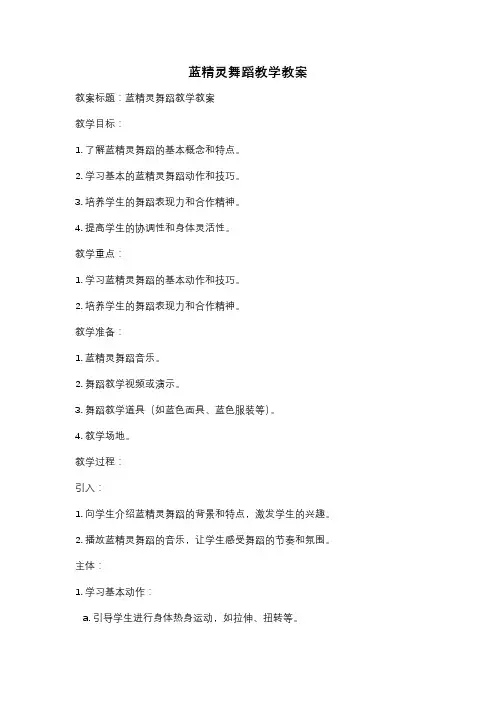 蓝精灵舞蹈教学教案

教案标题：蓝精灵舞蹈教学教案

教学目标：

1. 了解蓝精灵舞蹈的基本概念和特点。

2. 学习基本的蓝精灵舞蹈动作和技巧。

3. 培养学生的舞蹈表现力和合作精神。

4. 提高学生的协调性和身体灵活性。

教学重点：

1. 学习蓝精灵舞蹈的基本动作和技巧。

2. 培养学生的舞蹈表现力和合作精神。

教学准备：

1. 蓝精灵舞蹈音乐。

2. 舞蹈教学视频或演示。

3. 舞蹈教学道具（如蓝色面具、蓝色服装等）。

4. 教学场地。

教学过程：

引入：

1. 向学生介绍蓝精灵舞蹈的背景和特点，激发学生的兴趣。

2. 播放蓝精灵舞蹈的音乐，让学生感受舞蹈的节奏和氛围。

主体：

1. 学习基本动作：

a. 引导学生进行身体热身运动，如拉伸、扭转等。